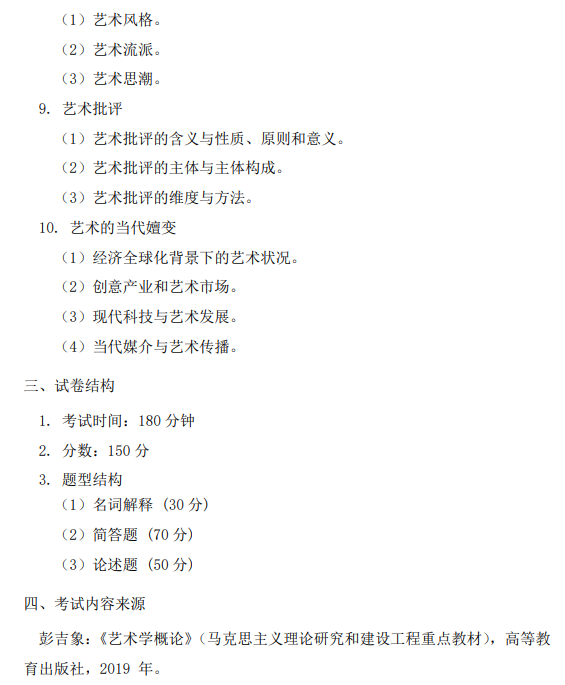 （1）艺术风格。

（2）艺术流派。

（3）艺术思潮。

9. 艺术批评

（1）艺术批评的含义与性质、原则和意义。

（2）艺术批评的主体与主体构成。

（3）艺术批评的维度与方法。

10. 艺术的当代嬗变

（1）经济全球化背景下的艺术状况。

（2）创意产业和艺术市场。

（3）现代科技与艺术发展。

（4）当代媒介与艺术传播。

三、试卷结构

1. 考试时间：180 分钟

2. 分数：150 分

3. 题型结构

（1）名词解释（30 分）

（2）简答题（70 分）

（3）论述题（50 分）

四、考试内容来源

彭吉象：《艺术学概论》（马克思主义理论研究和建设工程重点教材），高等教育出版社，2019 年。